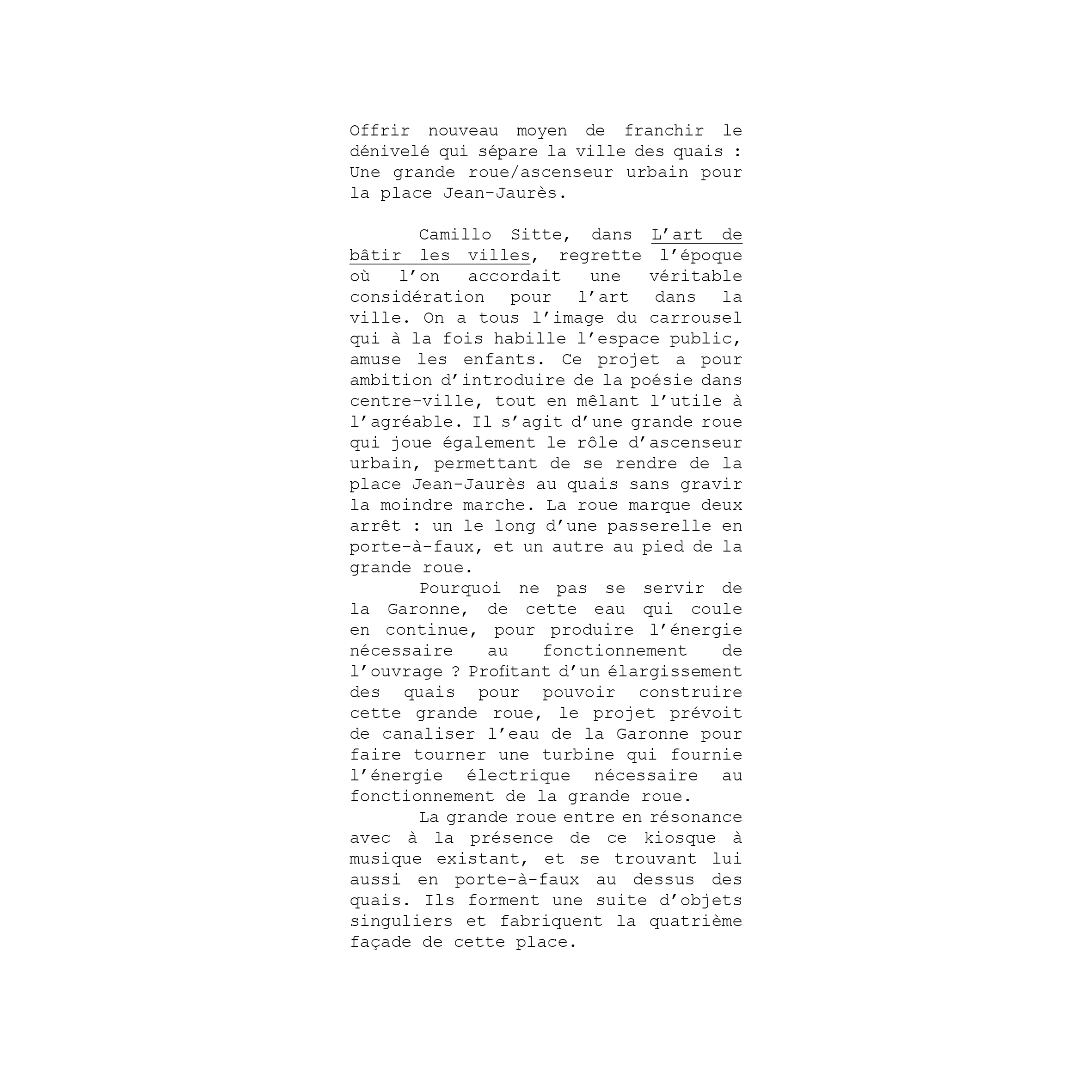 Offrir nouveau moyen de franchir le dénivelé qui sépare la ville des quais : Une grande roue/ascenseur urbain pour la place Jean-Jaurès.

Camillo Sitte, dans L’art de bâtir les villes, regrette l’époque où l’on accordait une véritable considération pour l’art dans la ville. On a tous l’image du carrousel qui à la fois habille l’espace public, amuse les enfants. Ce projet a pour ambition d’introduire de la poésie dans centre-ville, tout en mêlant l’utile à l’agréable. Il s’agit d’une grande roue qui joue également le rôle d’ascenseur urbain, permettant de se rendre de la place Jean-Jaurès au quais sans gravir la moindre marche. La roue marque deux arrêt : un le long d’une passerelle en porte-à-faux, et un autre au pied de la grande roue.

Pourquoi ne pas se servir de la Garonne, de cette eau qui coule en continue, pour produire l’énergie nécessaire au fonctionnement de l’ouvrage ? Profitant d’un élargissement des quais pour pouvoir construire cette grande roue, le projet prévoit de canaliser l’eau de la Garonne pour faire tourner une turbine qui fournie l’énergie électrique nécessaire au fonctionnement de la grande roue.

La grande roue entre en résonance avec à la présence de ce kiosque à musique existant, et se trouvant lui aussi en porte-à-faux au dessus des quais. Ils forment une suite d’objets singuliers et fabriquent la quatrième façade de cette place.